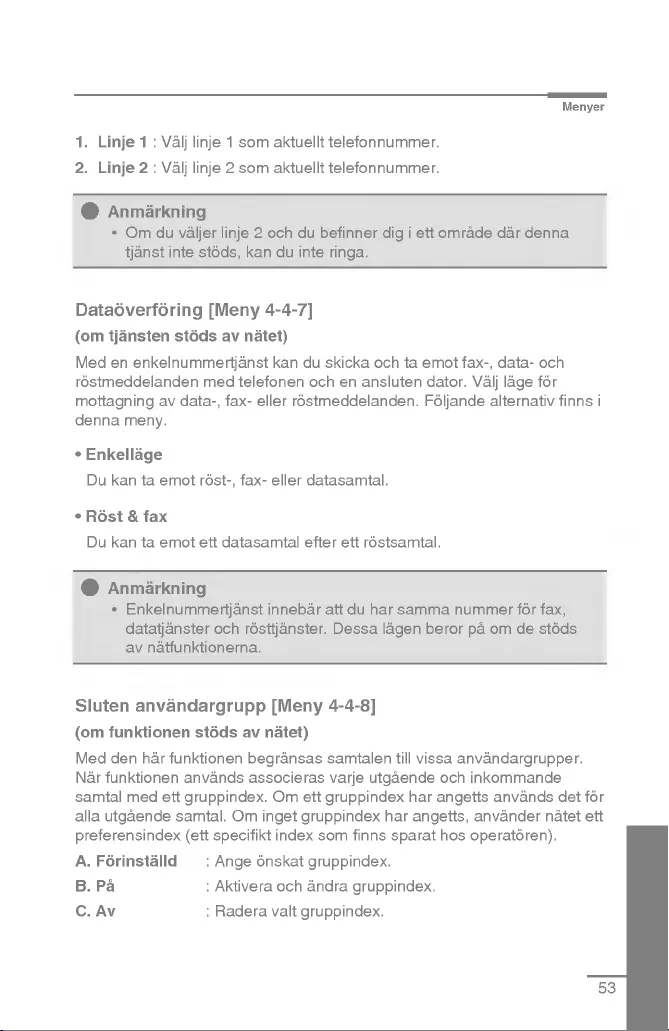 Menyer

1. Linje 1 : Välj linje 1 som aktuellt telefonnummer.

2. Linje 2 : Välj linje 2 som aktuellt telefonnummer.

Anmärkning

• Om du väljer linje 2 och du befinner dig i ett område där denna tjänst inte stöds, kan du inte ringa.

Dataöverföring [Meny 4-4-7]

(om tjänsten stöds av nätet)

Med en enkelnummertjänst kan du skicka och ta emot fax-, data- och röstmeddelanden med telefonen och en ansluten dator. Välj läge för mottagning av data-, fax- eller röstmeddelanden. Följande alternativ finns i denna meny.

• Enkelläge

Du kan ta emot röst-, fax- eller datasamtal.

• Röst & fax

Du kan ta emot ett datasamtal efter ett röstsamtal.

Anmärkning

• Enkelnummertjänst innebär att du har samma nummer för fax, datatjänster och rösttjänster. Dessa lägen beror på om de stöds av nätfunktionerna.

Sluten användargrupp [Meny 4-4-8]

(om funktionen stöds av nätet)

Med den här funktionen begränsas samtalen till vissa användargrupper. När funktionen används associeras varje utgående och inkommande samtal med ett gruppindex. Om ett gruppindex har angetts används det för alla utgående samtal. Om inget gruppindex har angetts, använder nätet ett preferensindex (ett specifikt index som finns sparat hos operatören).

A. Förinställd : Ange önskat gruppindex.

B. På : Aktivera och ändra gruppindex.

C. Av : Radera valt gruppindex.

53